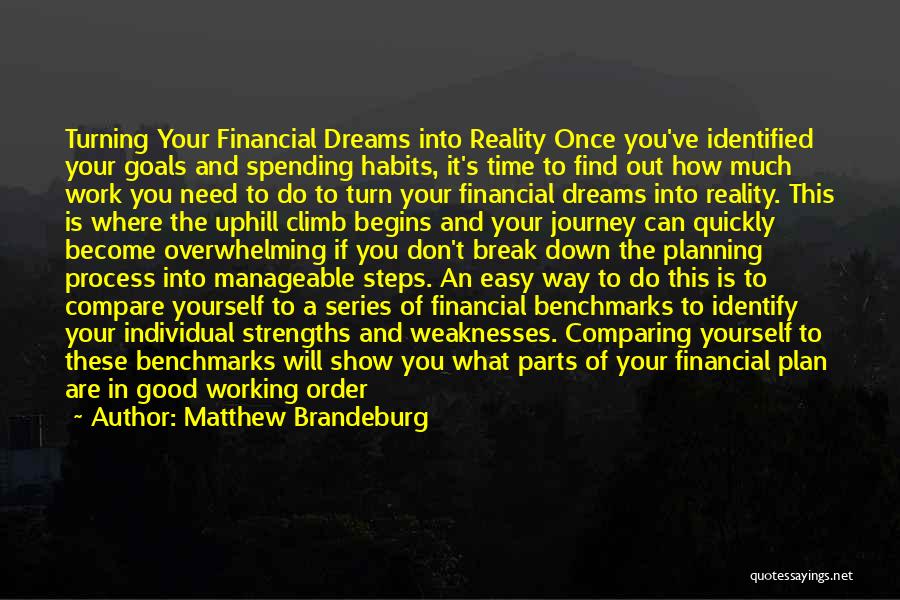 Turning Your Financial Dreams into Reality Once you've identified your goals and spending habits, it's time to find out how much work you need to do to turn your financial dreams into reality. This is where the uphill climb begins and your journey can quickly become overwhelming if you don't break down the planning process into manageable steps. An easy way to do this is to compare yourself to a series of financial benchmarks to identify your individual strengths and weaknesses. Comparing yourself to these benchmarks will show you what parts of your financial plan are in good working order

Author: Matthew Brandeburg

quotessayings.net